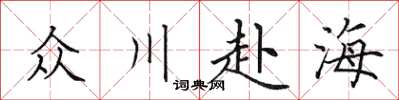 众川赴海
词典网